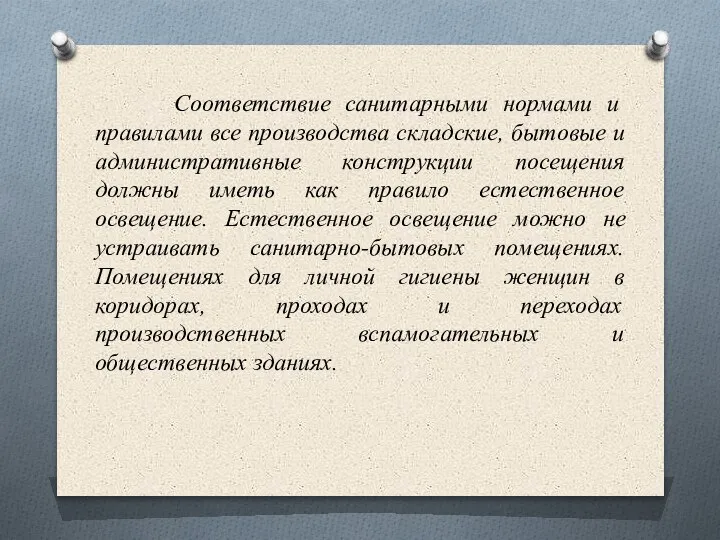 Соответствие санитарными нормами и правилами все производства складские, бытовые и административные конструкции посещения должны иметь как правило естественное освещение. Естественное освещение можно не устраивать санитарно-бытовых помещениях. Помещениях для личной гигиены женщин в коридорах, проходах и переходах производственных вспамогательных и общественных зданиях.